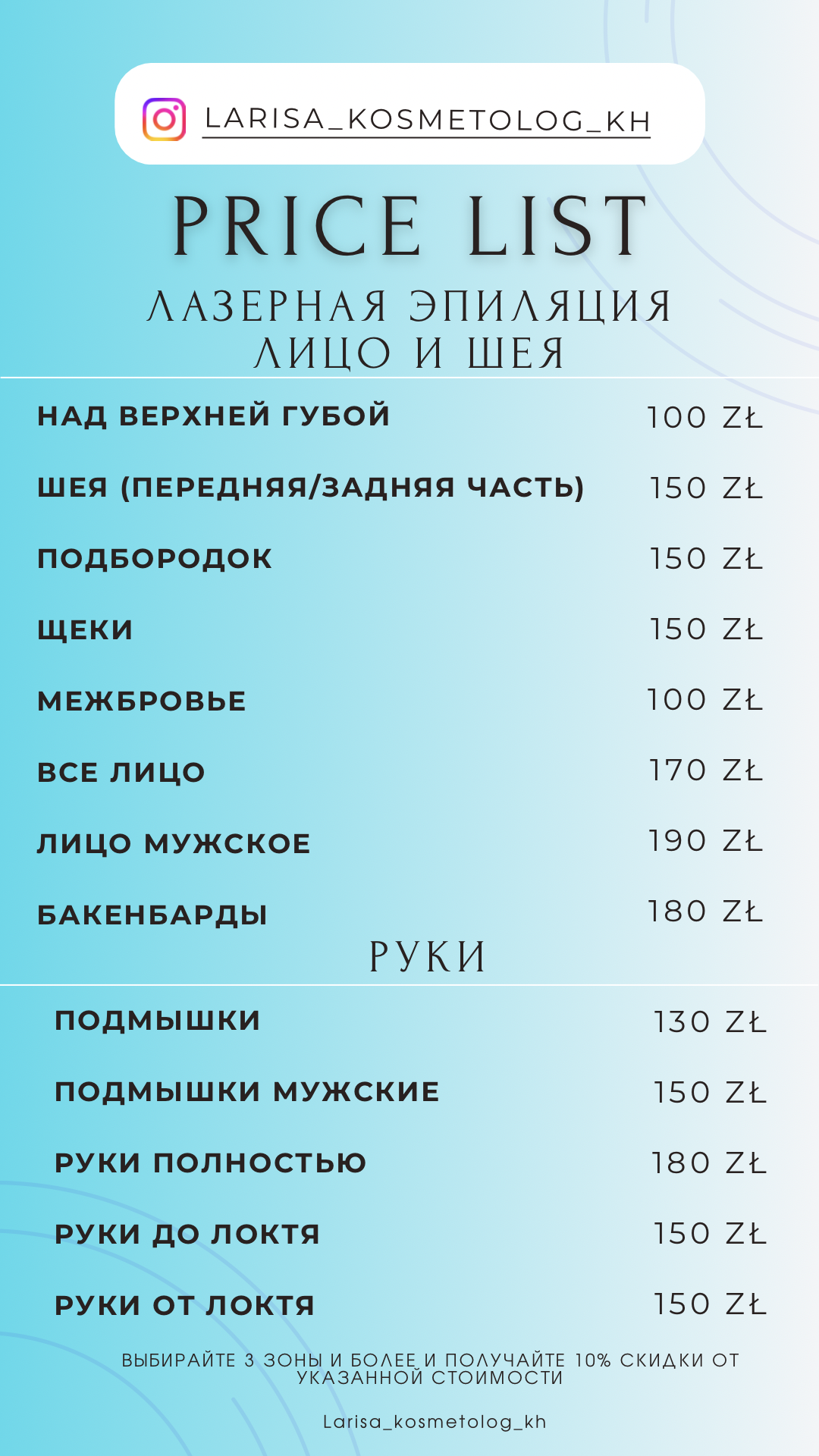 LARISA_KOSMETOLOG_KH

PRICE LIST

ЛАЗЕРНАЯ ЭПИЛЯЦИЯ
ЛИЦО И ШЕЯ

НАД ВЕРХНЕЙ ГУБОЙ 100 ZŁ

ШЕЯ (ПЕРЕДНЯЯ/ЗАДНЯЯ ЧАСТЬ) 150 ZŁ

ПОДБОРОДОК 150 ZŁ

ЩЕКИ 150 ZŁ

МЕЖБРОВЬЕ 100 ZŁ

ВСЕ ЛИЦО 170 ZŁ

ЛИЦО МУЖСКОЕ 190 ZŁ

БАКЕНБАРДЫ 180 ZŁ

РУКИ

ПОДМЫШКИ 130 ZŁ

ПОДМЫШКИ МУЖСКИЕ 150 ZŁ

РУКИ ПОЛНОСТЬЮ 180 ZŁ

РУКИ ДО ЛОКТЯ 150 ZŁ

РУКИ ОТ ЛОКТЯ 150 ZŁ

ВЫБИРАЙТЕ 3 ЗОНЫ И БОЛЕЕ И ПОЛУЧАЙТЕ 10% СКИДКИ ОТ УКАЗАННОЙ СТОИМОСТИ

Larisa_kosmetolog_kh